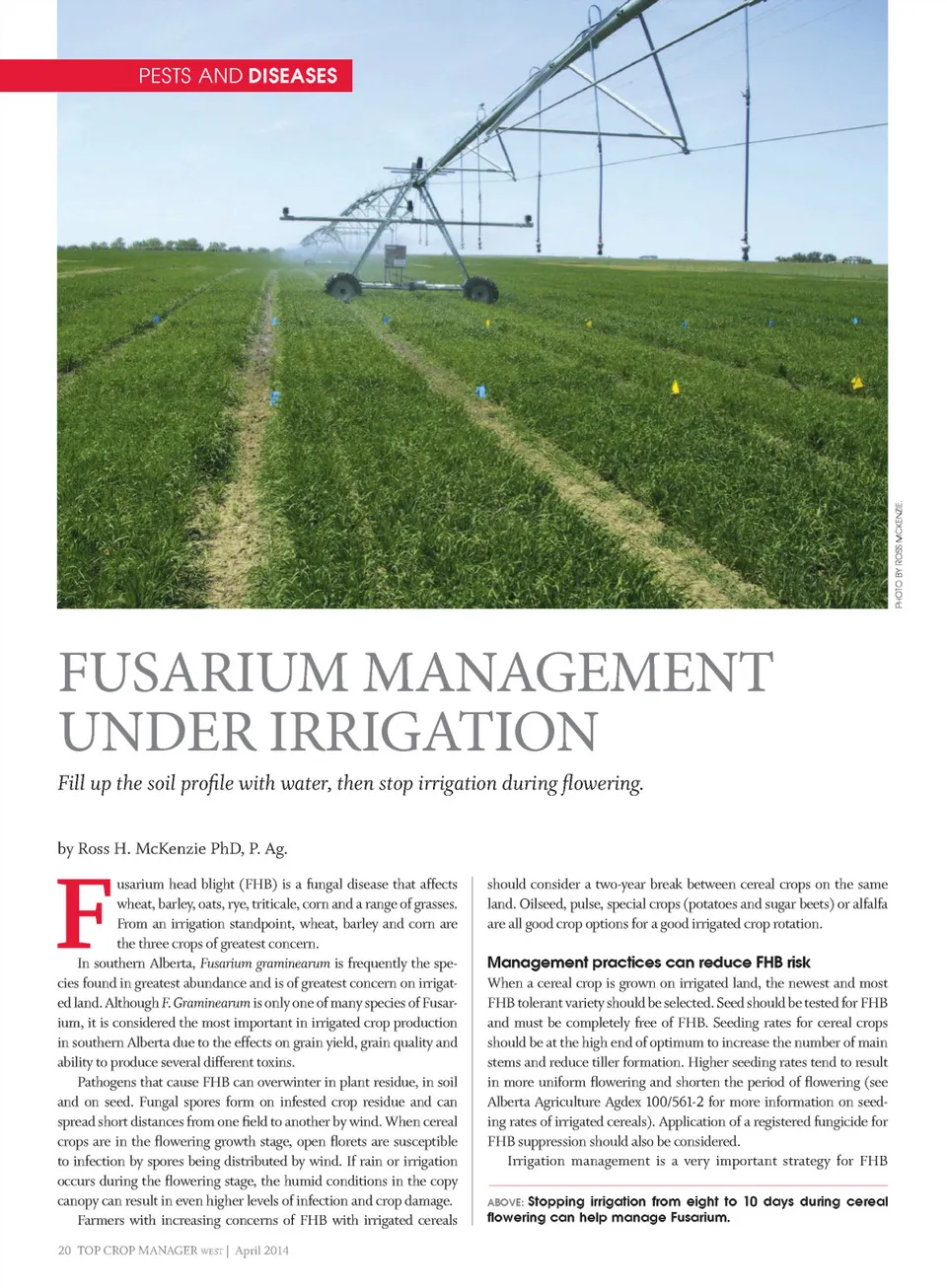 PESTS AND DISEASES

PHOTO BY ROSS MCKENZIE.

FUSARIUM MANAGEMENT UNDER IRRIGATION

Fill up the soil profile with water, then stop irrigation during flowering.

by Ross H. McKenzie PhD, P. Ag.

Fusarium head blight (FHB) is a fungal disease that affects wheat, barley, oats, rye, triticale, corn and a range of grasses. From an irrigation standpoint, wheat, barley and corn are the three crops of greatest concern.

In southern Alberta, Fusarium graminearum is frequently the species found in greatest abundance and is of greatest concern on irrigated land. Although F. Graminearum is only one of many species of Fusarium, it is considered the most important in irrigated crop production in southern Alberta due to the effects on grain yield, grain quality and ability to produce several different toxins.

Pathogens that cause FHB can overwinter in plant residue, in soil and on seed. Fungal spores form on infested crop residue and can spread short distances from one field to another by wind. When cereal crops are in the flowering growth stage, open florets are susceptible to infection by spores being distributed by wind. If rain or irrigation occurs during the flowering stage, the humid conditions in the copy canopy can result in even higher levels of infection and crop damage.

Farmers with increasing concerns of FHB with irrigated cereals should consider a two-year break between cereal crops on the same land. Oilseed, pulse, special crops (potatoes and sugar beets) or alfalfa are all good crop options for a good irrigated crop rotation.

Management practices can reduce FHB risk

When a cereal crop is grown on irrigated land, the newest and most FHB tolerant variety should be selected. Seed should be tested for FHB and must be completely free of FHB. Seeding rates for cereal crops should be at the high end of optimum to increase the number of main stems and reduce tiller formation. Higher seeding rates tend to result in more uniform flowering and shorten the period of flowering (see Alberta Agriculture Agdex 100/561-2 for more information on seeding rates of irrigated cereals). Application of a registered fungicide for FHB suppression should also be considered.

Irrigation management is a very important strategy for FHB

ABOVE: Stopping irrigation from eight to 10 days during cereal flowering can help manage Fusarium.

20 TOP CROP MANAGER WEST | April 2014